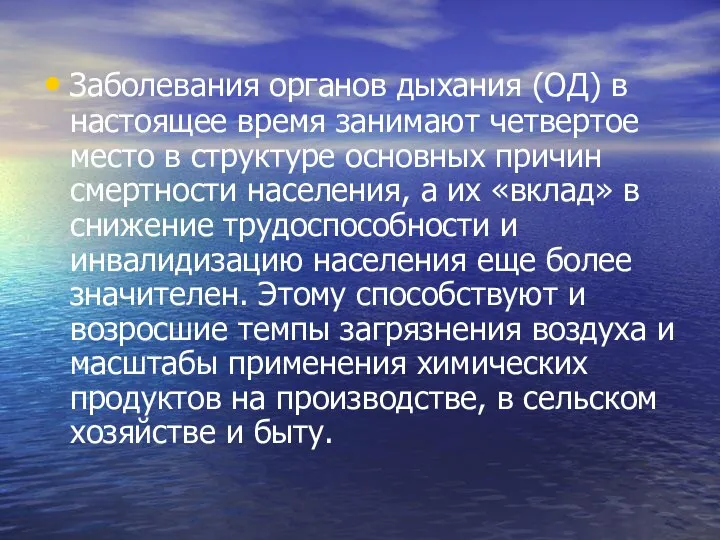 • Заболевания органов дыхания (ОД) в настоящее время занимают четвертое место в структуре основных причин смертности населения, а их «вклад» в снижение трудоспособности и инвалидизацию населения еще более значителен. Этому способствуют и возросшие темпы загрязнения воздуха и масштабы применения химических продуктов на производстве, в сельском хозяйстве и быту.